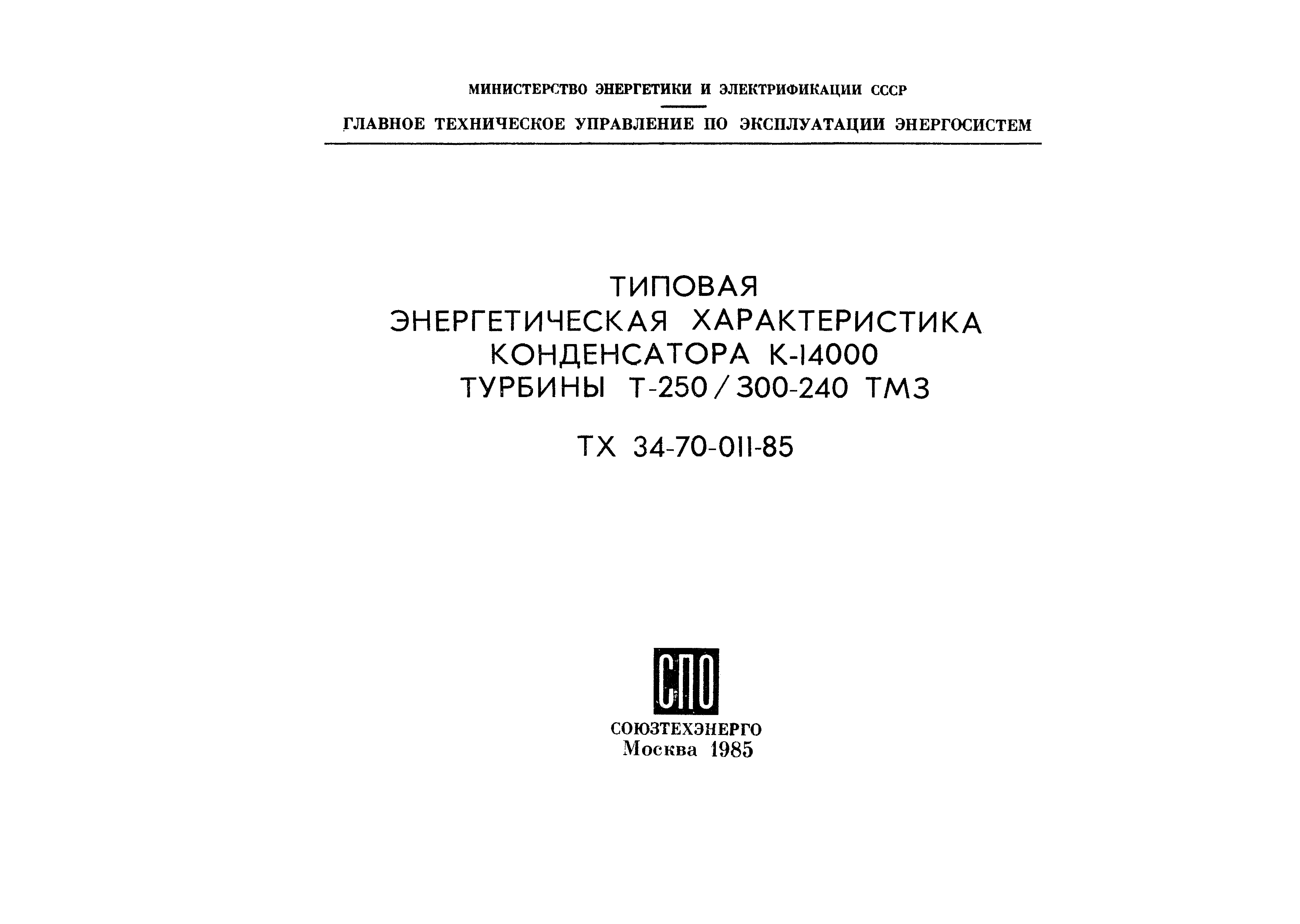 МИНИСТЕРСТВО ЭНЕРГЕТИКИ И ЭЛЕКТРИФИКАЦИИ СССР

ГЛАВНОЕ ТЕХНИЧЕСКОЕ УПРАВЛЕНИЕ ПО ЭКСПЛУАТАЦИИ ЭНЕРГОСИСТЕМ

ТИПОВАЯ ЭНЕРГЕТИЧЕСКАЯ ХАРАКТЕРИСТИКА КОНДЕНСАТОРА К-14000 ТУРБИНЫ Т-250/300-240 ТМЗ

ТХ 34-70-011-85

СПО

СОЮЗТЕХЭНЕРГО
Москва 1985